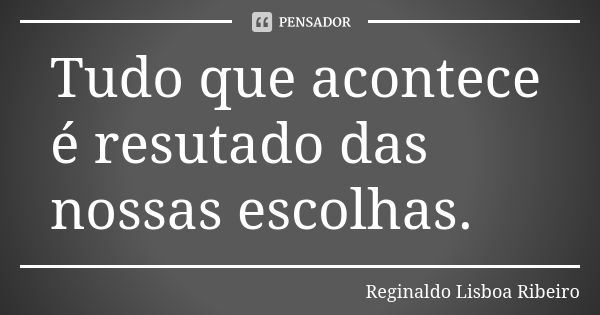 PENSADOR

Tudo que acontece é resutado das nossas escolhas.

Reginaldo Lisboa Ribeiro